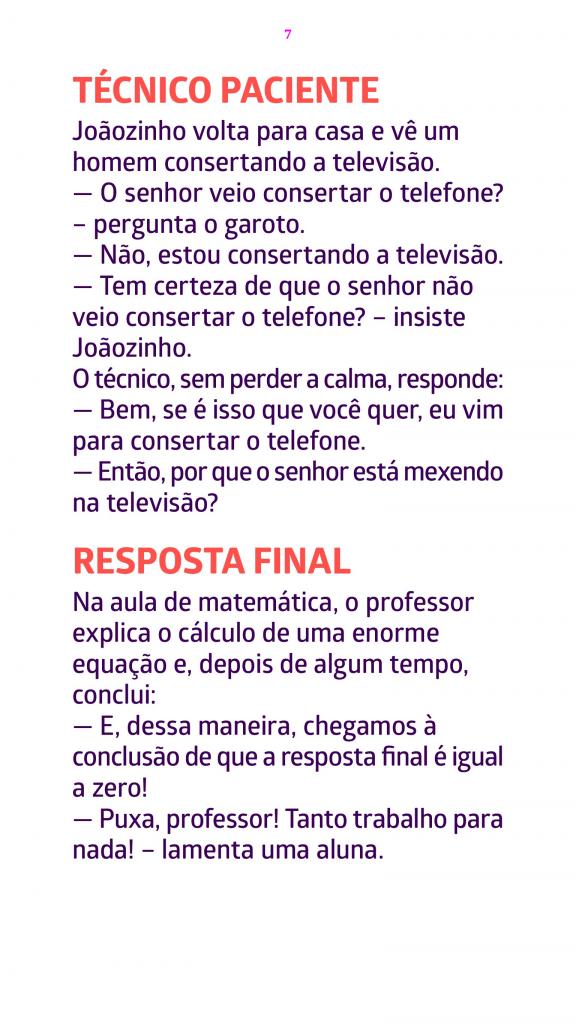 7

TÉCNICO PACIENTE

Joãozinho volta para casa e vê um homem consertando a televisão.
— O senhor veio consertar o telefone? – pergunta o garoto.
— Não, estou consertando a televisão.
— Tem certeza de que o senhor não veio consertar o telefone? – insiste Joãozinho.
O técnico, sem perder a calma, responde:
— Bem, se é isso que você quer, eu vim para consertar o telefone.
— Então, por que o senhor está mexendo na televisão?

RESPOSTA FINAL

Na aula de matemática, o professor explica o cálculo de uma enorme equação e, depois de algum tempo, conclui:
— E, dessa maneira, chegamos à conclusão de que a resposta final é igual a zero!
— Puxa, professor! Tanto trabalho para nada! – lamenta uma aluna.